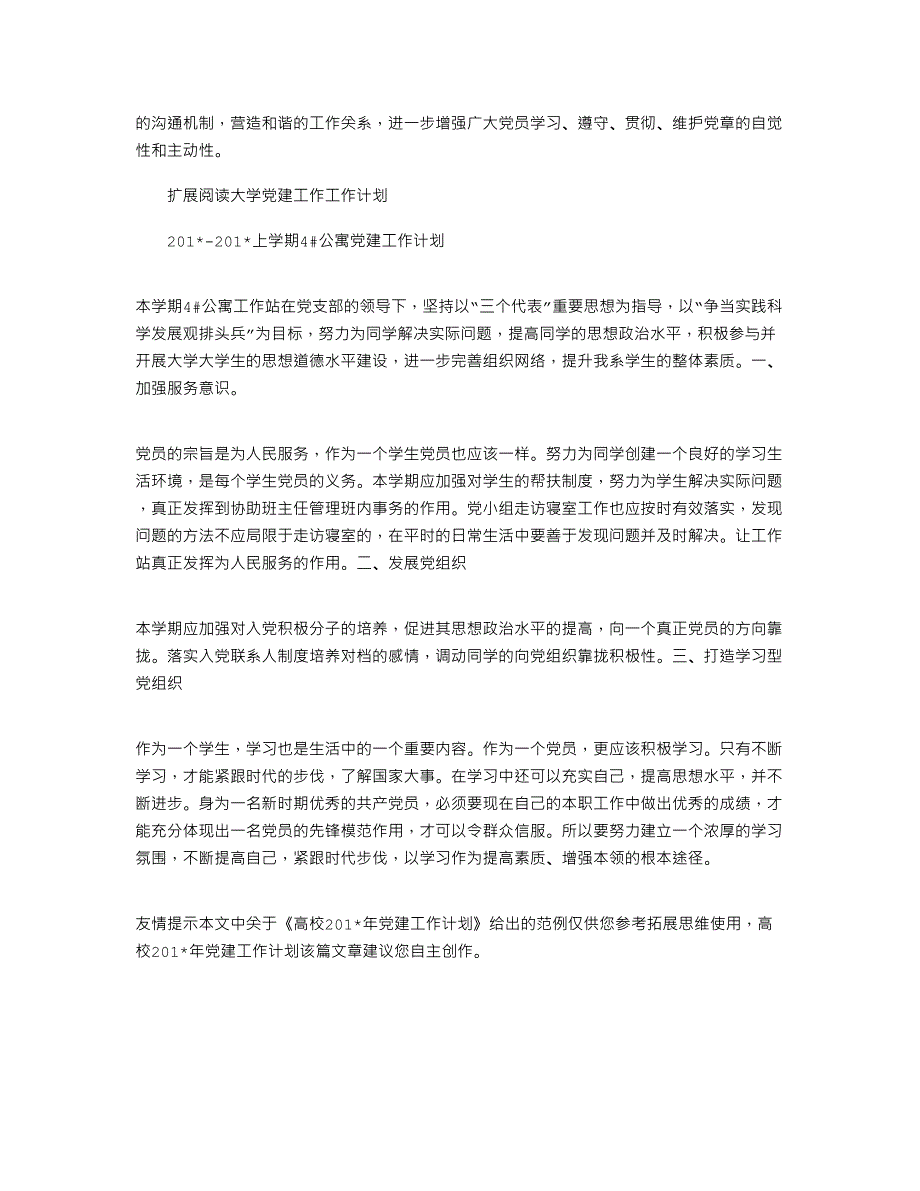 的沟通机制，营造和谐的工作关系，进一步增强广大党员学习、遵守、贯彻、维护党章的自觉性和主动性。

扩展阅读大学党建工作工作计划

201*-201*上学期4#公寓党建工作计划

本学期4#公寓工作站在党支部的领导下，坚持以“三个代表”重要思想为指导，以“争当实践科学发展观排头兵”为目标，努力为同学解决实际问题，提高同学的思想政治水平，积极参与并开展大学大学生的思想道德水平建设，进一步完善组织网络，提升我系学生的整体素质。一、加强服务意识。

党员的宗旨是为人民服务，作为一个学生党员也应该一样。努力为同学创建一个良好的学习生活环境，是每个学生党员的义务。本学期应加强对学生的帮扶制度，努力为学生解决实际问题，真正发挥到协助班主任管理班内事务的作用。党小组走访寝室工作也应按时有效落实，发现问题的方法不应局限于走访寝室的，在平时的日常生活中要善于发现问题并及时解决。让工作站真正发挥为人民服务的作用。二、发展党组织

本学期应加强对入党积极分子的培养，促进其思想政治水平的提高，向一个真正党员的方向靠拢。落实入党联系人制度培养对档的感情，调动同学的向党组织靠拢积极性。三、打造学习型党组织

作为一个学生，学习也是生活中的一个重要内容。作为一个党员，更应该积极学习。只有不断学习，才能紧跟时代的步伐，了解国家大事。在学习中还可以充实自己，提高思想水平，并不断进步。身为一名新时期优秀的共产党员，必须要现在自己的本职工作中做出优秀的成绩，才能充分体现出一名党员的先锋模范作用，才可以令群众信服。所以要努力建立一个浓厚的学习氛围，不断提高自己，紧跟时代步伐，以学习作为提高素质、增强本领的根本途径。

友情提示本文中关于《高校201*年党建工作计划》给出的范例仅供您参考拓展思维使用，高校201*年党建工作计划该篇文章建议您自主创作。